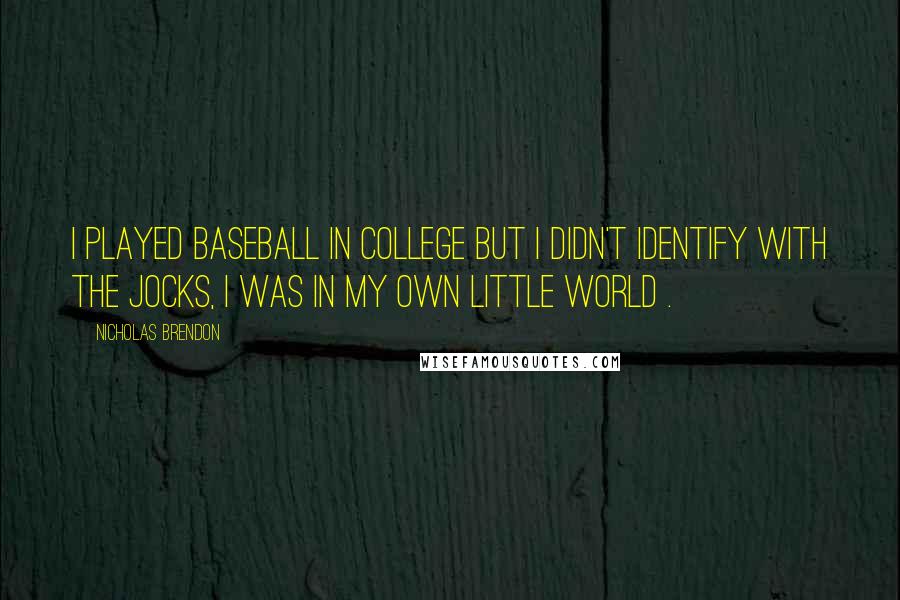 I PLAYED BASEBALL IN COLLEGE BUT I DIDN'T IDENTIFY WITH THE JOCKS, I WAS IN MY OWN LITTLE WORLD .

NICHOLAS BRENDON

WISEFAMOUSQUOTES.COM